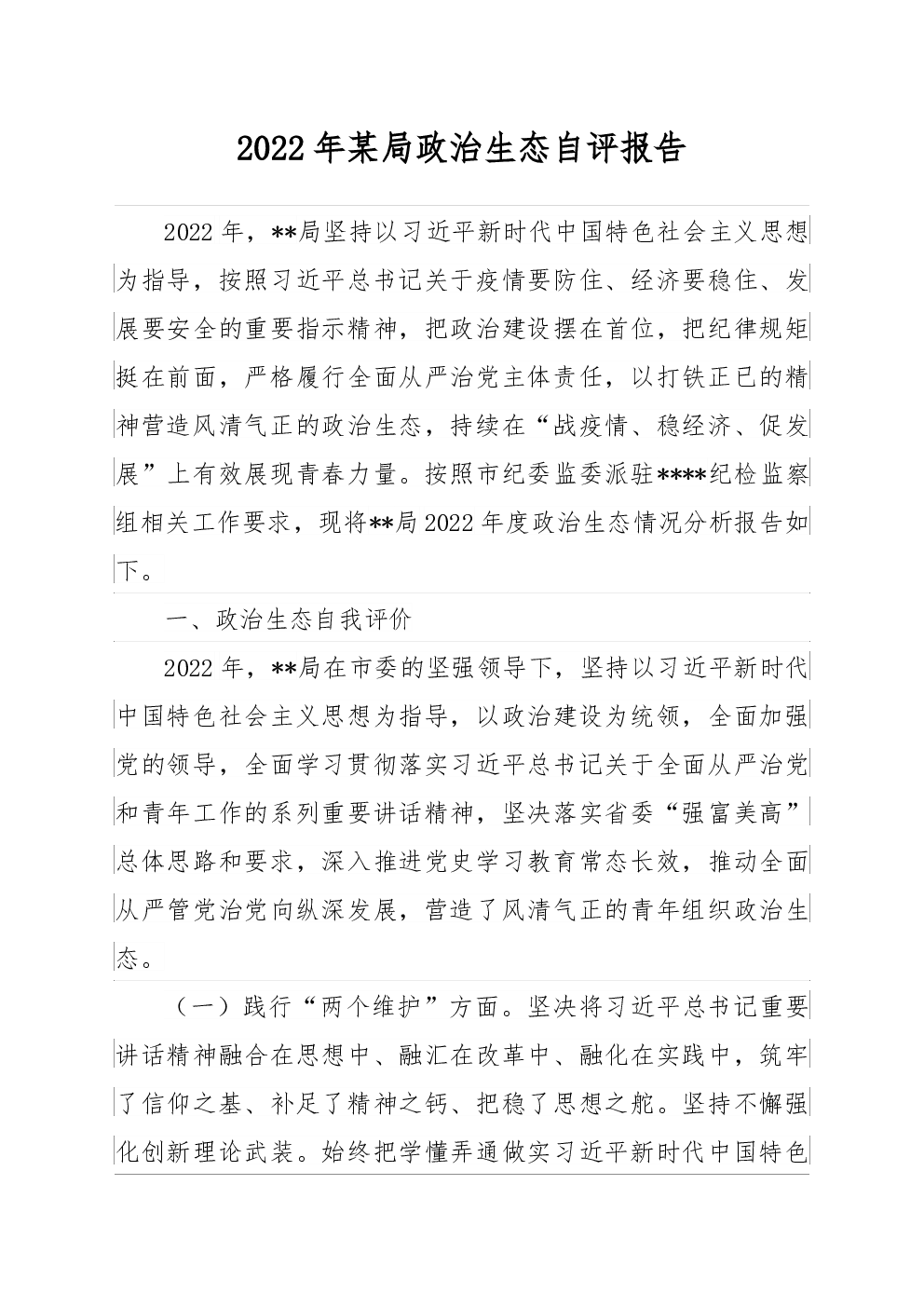 2022年某局政治生态自评报告

2022年，**局坚持以习近平新时代中国特色社会主义思想为指导，按照习近平总书记关于疫情要防住、经济要稳住、发展要安全的重要指示精神，把政治建设摆在首位，把纪律规矩挺在前面，严格履行全面从严治党主体责任，以打铁正已的精神营造风清气正的政治生态，持续在“战疫情、稳经济、促发展”上有效展现青春力量。按照市纪委监委派驻****纪检监察组相关工作要求，现将**局2022年度政治生态情况分析报告如下。

一、政治生态自我评价

2022年，**局在市委的坚强领导下，坚持以习近平新时代中国特色社会主义思想为指导，以政治建设为统领，全面加强党的领导，全面学习贯彻落实习近平总书记关于全面从严治党和青年工作的系列重要讲话精神，坚决落实省委“强富美高”总体思路和要求，深入推进党史学习教育常态长效，推动全面从严管党治党向纵深发展，营造了风清气正的青年组织政治生态。

（一）践行“两个维护”方面。坚决将习近平总书记重要讲话精神融合在思想中、融汇在改革中、融化在实践中，筑牢了信仰之基、补足了精神之钙、把稳了思想之舵。坚持不懈强化创新理论武装。始终把学懂弄通做实习近平新时代中国特色